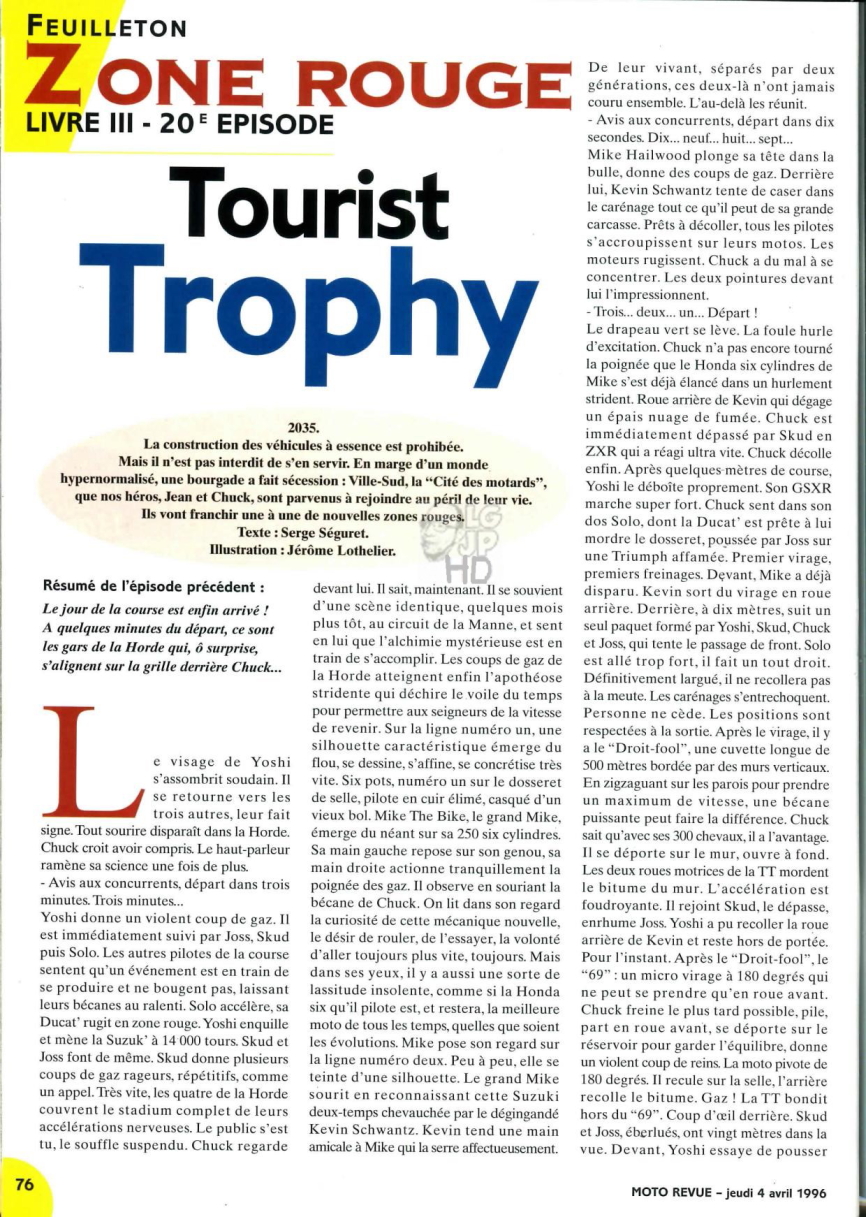 FEUILLETON

ZONE ROUGE

LIVRE III - 20E EPISODE

Tourist Trophy

2035.
La construction des véhicules à essence est prohibée.
Mais il n'est pas interdit de s'en servir. En marge d'un monde hypernormalisé, une bourgade a fait sécession : Ville-Sud, la "Cité des motards", que nos héros, Jean et Chuck, sont parvenus à rejoindre au péril de leur vie.
Ils vont franchir une à une de nouvelles zones rouges.
Texte : Serge Séguret.
Illustration : Jérôme Lothelier.

LG JP HD

Résumé de l'épisode précédent :

Le jour de la course est enfin arrivé ! A quelques minutes du départ, ce sont les gars de la Horde qui, ô surprise, s'alignent sur la grille derrière Chuck...

Le visage de Yoshi s'assombrit soudain. Il se retourne vers les trois autres, leur fait signe. Tout sourire disparaît dans la Horde. Chuck croit avoir compris. Le haut-parleur ramène sa science une fois de plus.
- Avis aux concurrents, départ dans trois minutes. Trois minutes...
Yoshi donne un violent coup de gaz. Il est immédiatement suivi par Joss, Skud puis Solo. Les autres pilotes de la course sentent qu'un événement est en train de se produire et ne bougent pas, laissant leurs bécanes au ralenti. Solo accélère, sa Ducat' rugit en zone rouge. Yoshi enquille et mène la Suzuk' à 14 000 tours. Skud et Joss font de même. Skud donne plusieurs coups de gaz rageurs, répétitifs, comme un appel. Très vite, les quatre de la Horde couvrent le stadium complet de leurs accélérations nerveuses. Le public s'est tu, le souffle suspendu. Chuck regarde devant lui. Il sait, maintenant. Il se souvient d'une scène identique, quelques mois plus tôt, au circuit de la Manne, et sent en lui que l'alchimie mystérieuse est en train de s'accomplir. Les coups de gaz de la Horde atteignent enfin l'apothéose stridente qui déchire le voile du temps pour permettre aux seigneurs de la vitesse de revenir. Sur la ligne numéro un, une silhouette caractéristique émerge du flou, se dessine, s'affine, se concrétise très vite. Six pots, numéro un sur le dosseret de selle, pilote en cuir élimé, casqué d'un vieux bol. Mike The Bike, le grand Mike, émerge du néant sur sa 250 six cylindres. Sa main gauche repose sur son genou, sa main droite actionne tranquillement la poignée des gaz. Il observe en souriant la bécane de Chuck. On lit dans son regard la curiosité de cette mécanique nouvelle, le désir de rouler, de l'essayer, la volonté d'aller toujours plus vite, toujours. Mais dans ses yeux, il y a aussi une sorte de lassitude insolente, comme si la Honda six qu'il pilote est, et restera, la meilleure moto de tous les temps, quelles que soient les évolutions. Mike pose son regard sur la ligne numéro deux. Peu à peu, elle se teinte d'une silhouette. Le grand Mike sourit en reconnaissant cette Suzuki deux-temps chevauchée par le dégingandé Kevin Schwantz. Kevin tend une main amicale à Mike qui la serre affectueusement. De leur vivant, séparés par deux générations, ces deux-là n'ont jamais couru ensemble. L'au-delà les réunit.
- Avis aux concurrents, départ dans dix secondes. Dix... neuf... huit... sept...
Mike Hailwood plonge sa tête dans la bulle, donne des coups de gaz. Derrière lui, Kevin Schwantz tente de caser dans le carénage tout ce qu'il peut de sa grande carcasse. Prêts à décoller, tous les pilotes s'accroupissent sur leurs motos. Les moteurs rugissent. Chuck a du mal à se concentrer. Les deux pointures devant lui l'impressionnent.
- Trois... deux... un... Départ !
Le drapeau vert se lève. La foule hurle d'excitation. Chuck n'a pas encore tourné la poignée que le Honda six cylindres de Mike s'est déjà élancé dans un hurlement strident. Roue arrière de Kevin qui dégage un épais nuage de fumée. Chuck est immédiatement dépassé par Skud en ZXR qui a réagi ultra vite. Chuck décolle enfin. Après quelques mètres de course, Yoshi le déboîte proprement. Son GSXR marche super fort. Chuck sent dans son dos Solo, dont la Ducat' est prête à lui mordre le dosseret, poussée par Joss sur une Triumph affamée. Premier virage, premiers freinages. Devant, Mike a déjà disparu. Kevin sort du virage en roue arrière. Derrière, à dix mètres, suit un seul paquet formé par Yoshi, Skud, Chuck et Joss, qui tente le passage de front. Solo est allé trop fort, il fait un tout droit. Définitivement largué, il ne recollera pas à la meute. Les carénages s'entrechoquent. Personne ne cède. Les positions sont respectées à la sortie. Après le virage, il y a le "Droit-fool", une cuvette longue de 500 mètres bordée par des murs verticaux. En zigzaguant sur les parois pour prendre un maximum de vitesse, une bécane puissante peut faire la différence. Chuck sait qu'avec ses 300 chevaux, il a l'avantage. Il se déporte sur le mur, ouvre à fond. Les deux roues motrices de la TT mordent le bitume du mur. L'accélération est foudroyante. Il rejoint Skud, le dépasse, enrhume Joss. Yoshi a pu recoller la roue arrière de Kevin et reste hors de portée. Pour l'instant. Après le "Droit-fool", le "69" : un micro virage à 180 degrés qui ne peut se prendre qu'en roue avant. Chuck freine le plus tard possible, pile, part en roue avant, se déporte sur le réservoir pour garder l'équilibre, donne un violent coup de reins. La moto pivote de 180 degrés. Il recule sur la selle, l'arrière recolle le bitume. Gaz ! La TT bondit hors du "69". Coup d'œil derrière. Skud et Joss, éberlués, ont vingt mètres dans la vue. Devant, Yoshi essaye de pousser

76

MOTO REVUE - jeudi 4 avril 1996